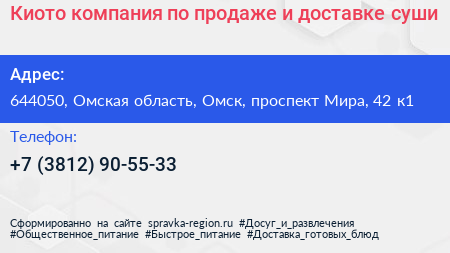 Киото компания по продаже и доставке суши

Адрес:

644050, Омская область, Омск, проспект Мира, 42 к1

Телефон:

+7 (3812) 90-55-33

Сформированно на сайте spravka-region.ru #Досуг_и_развлечения #Общественное_питание #Быстрое_питание #Доставка_готовых_блюд